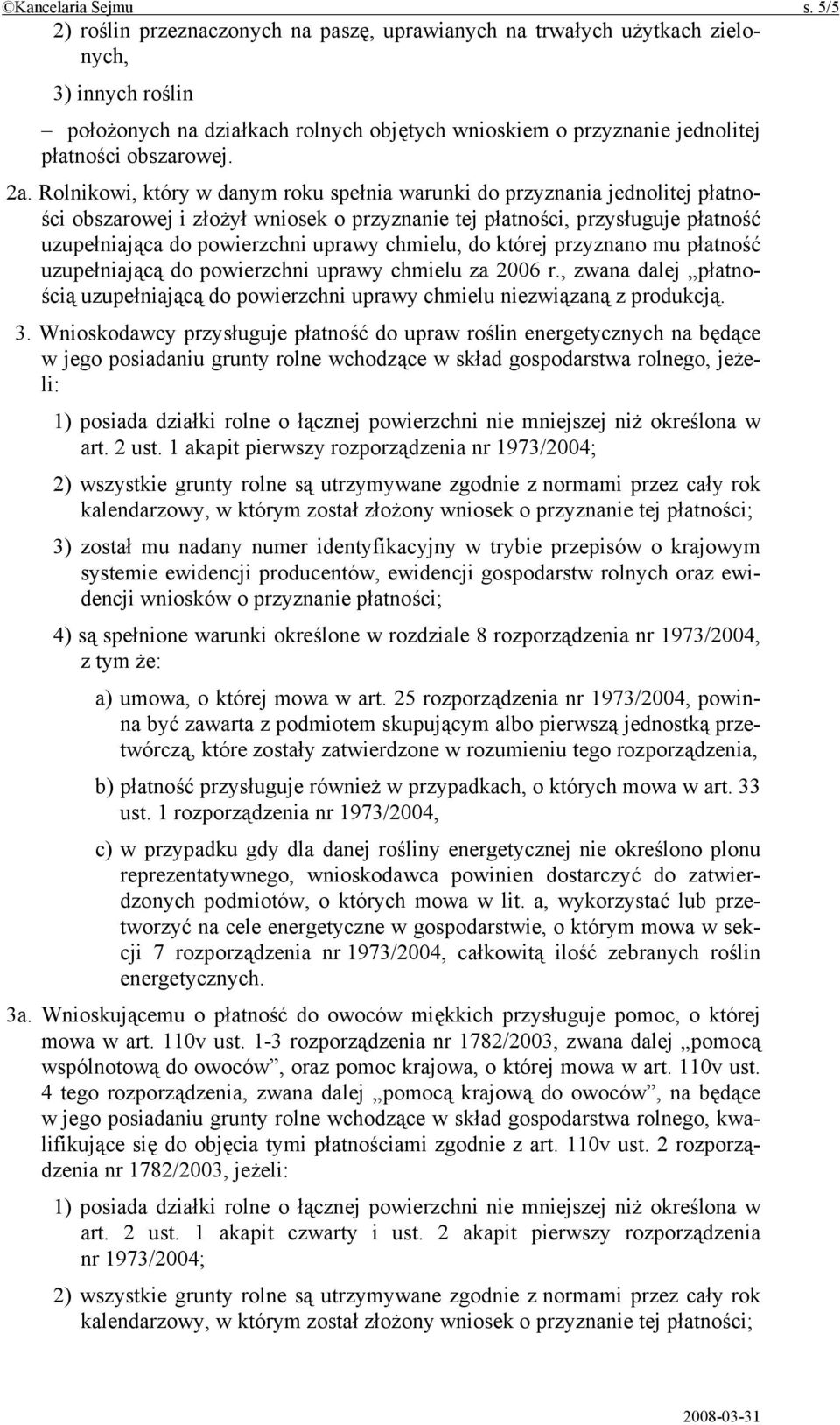 ©Kancelaria Sejmu s. 5/5

2) roślin przeznaczonych na paszę, uprawianych na trwałych użytkach zielonych,

3) innych roślin

– położonych na działkach rolnych objętych wnioskiem o przyznanie jednolitej płatności obszarowej.

2a. Rolnikowi, który w danym roku spełnia warunki do przyznania jednolitej płatności obszarowej i złożył wniosek o przyznanie tej płatności, przysługuje płatność uzupełniająca do powierzchni uprawy chmielu, do której przyznano mu płatność uzupełniającą do powierzchni uprawy chmielu za 2006 r., zwana dalej „płatnością uzupełniającą do powierzchni uprawy chmielu niezwiązaną z produkcją.

3. Wnioskodawcy przysługuje płatność do upraw roślin energetycznych na będące w jego posiadaniu grunty rolne wchodzące w skład gospodarstwa rolnego, jeżeli:

1) posiada działki rolne o łącznej powierzchni nie mniejszej niż określona w art. 2 ust. 1 akapit pierwszy rozporządzenia nr 1973/2004;

2) wszystkie grunty rolne są utrzymywane zgodnie z normami przez cały rok kalendarzowy, w którym został złożony wniosek o przyznanie tej płatności;

3) został mu nadany numer identyfikacyjny w trybie przepisów o krajowym systemie ewidencji producentów, ewidencji gospodarstw rolnych oraz ewidencji wniosków o przyznanie płatności;

4) są spełnione warunki określone w rozdziale 8 rozporządzenia nr 1973/2004, z tym że:

a) umowa, o której mowa w art. 25 rozporządzenia nr 1973/2004, powinna być zawarta z podmiotem skupującym albo pierwszą jednostką przetwórczą, które zostały zatwierdzone w rozumieniu tego rozporządzenia,

b) płatność przysługuje również w przypadkach, o których mowa w art. 33 ust. 1 rozporządzenia nr 1973/2004,

c) w przypadku gdy dla danej rośliny energetycznej nie określono plonu reprezentatywnego, wnioskodawca powinien dostarczyć do zatwierdzonych podmiotów, o których mowa w lit. a, wykorzystać lub przetworzyć na cele energetyczne w gospodarstwie, o którym mowa w sekcji 7 rozporządzenia nr 1973/2004, całkowitą ilość zebranych roślin energetycznych.

3a. Wnioskującemu o płatność do owoców miękkich przysługuje pomoc, o której mowa w art. 110v ust. 1-3 rozporządzenia nr 1782/2003, zwana dalej „pomocą wspólnotową do owoców”, oraz pomoc krajowa, o której mowa w art. 110v ust. 4 tego rozporządzenia, zwana dalej „pomocą krajową do owoców”, na będące w jego posiadaniu grunty rolne wchodzące w skład gospodarstwa rolnego, kwalifikujące się do objęcia tymi płatnościami zgodnie z art. 110v ust. 2 rozporządzenia nr 1782/2003, jeżeli:

1) posiada działki rolne o łącznej powierzchni nie mniejszej niż określona w art. 2 ust. 1 akapit czwarty i ust. 2 akapit pierwszy rozporządzenia nr 1973/2004;

2) wszystkie grunty rolne są utrzymywane zgodnie z normami przez cały rok kalendarzowy, w którym został złożony wniosek o przyznanie tej płatności;

2008-03-31